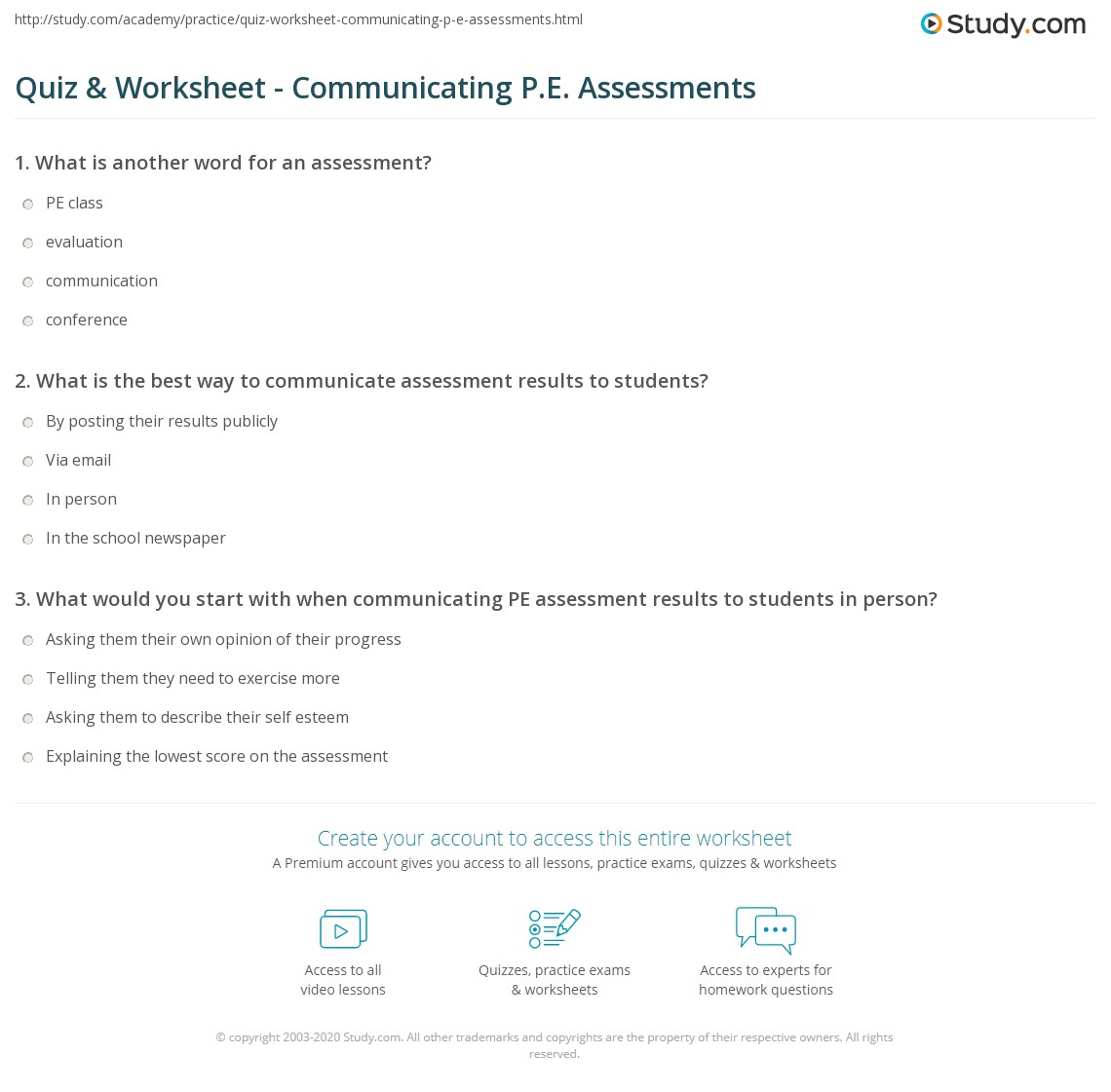 http://study.com/academy/practice/quiz-worksheet-communicating-p-e-assessments.html

Study.com

Quiz & Worksheet - Communicating P.E. Assessments

1. What is another word for an assessment?

PE class

evaluation

communication

conference

2. What is the best way to communicate assessment results to students?

By posting their results publicly

Via email

In person

In the school newspaper

3. What would you start with when communicating PE assessment results to students in person?

Asking them their own opinion of their progress

Telling them they need to exercise more

Asking them to describe their self esteem

Explaining the lowest score on the assessment

Create your account to access this entire worksheet

A Premium account gives you access to all lessons, practice exams, quizzes & worksheets

Access to all video lessons

Quizzes, practice exams & worksheets

Access to experts for homework questions

© copyright 2003-2020 Study.com. All other trademarks and copyrights are the property of their respective owners. All rights reserved.